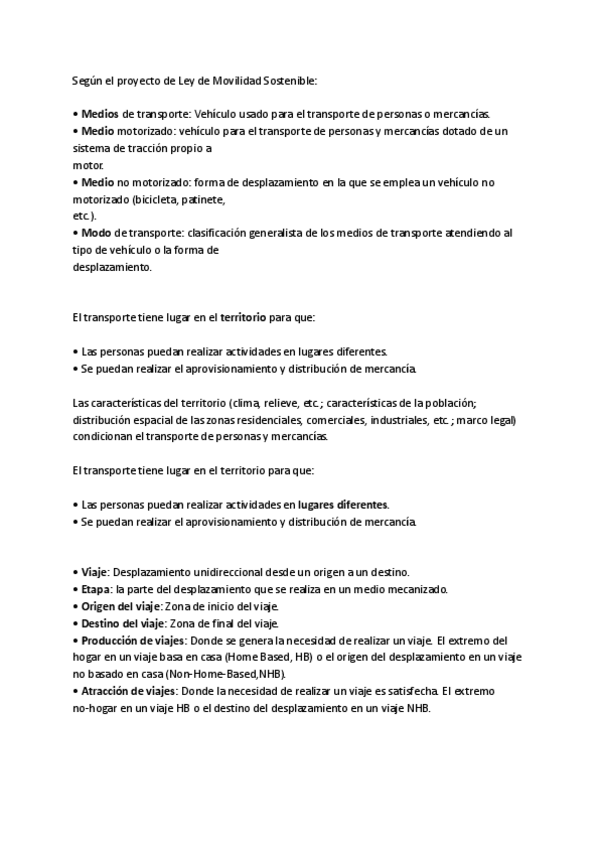 Según el proyecto de Ley de Movilidad Sostenible:

• Medios de transporte: Vehículo usado para el transporte de personas o mercancías.
• Medio motorizado: vehículo para el transporte de personas y mercancías dotado de un sistema de tracción propio a motor.
• Medio no motorizado: forma de desplazamiento en la que se emplea un vehículo no motorizado (bicicleta, patinete, etc.).
• Modo de transporte: clasificación generalista de los medios de transporte atendiendo al tipo de vehículo o la forma de desplazamiento.

El transporte tiene lugar en el territorio para que:

• Las personas puedan realizar actividades en lugares diferentes.
• Se puedan realizar el aprovisionamiento y distribución de mercancía.

Las características del territorio (clima, relieve, etc.; características de la población; distribución espacial de las zonas residenciales, comerciales, industriales, etc.; marco legal) condicionan el transporte de personas y mercancías.

El transporte tiene lugar en el territorio para que:

• Las personas puedan realizar actividades en lugares diferentes.
• Se puedan realizar el aprovisionamiento y distribución de mercancía.

• Viaje: Desplazamiento unidireccional desde un origen a un destino.
• Etapa: la parte del desplazamiento que se realiza en un medio mecanizado.
• Origen del viaje: Zona de inicio del viaje.
• Destino del viaje: Zona de final del viaje.
• Producción de viajes: Donde se genera la necesidad de realizar un viaje. El extremo del hogar en un viaje basa en casa (Home Based, HB) o el origen del desplazamiento en un viaje no basado en casa (Non-Home-Based,NHB).
• Atracción de viajes: Donde la necesidad de realizar un viaje es satisfecha. El extremo no-hogar en un viaje HB o el destino del desplazamiento en un viaje NHB.